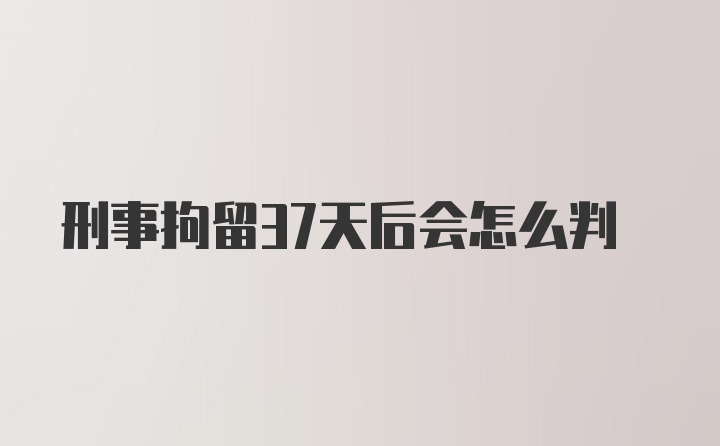 刑事拘留37天后会怎么判